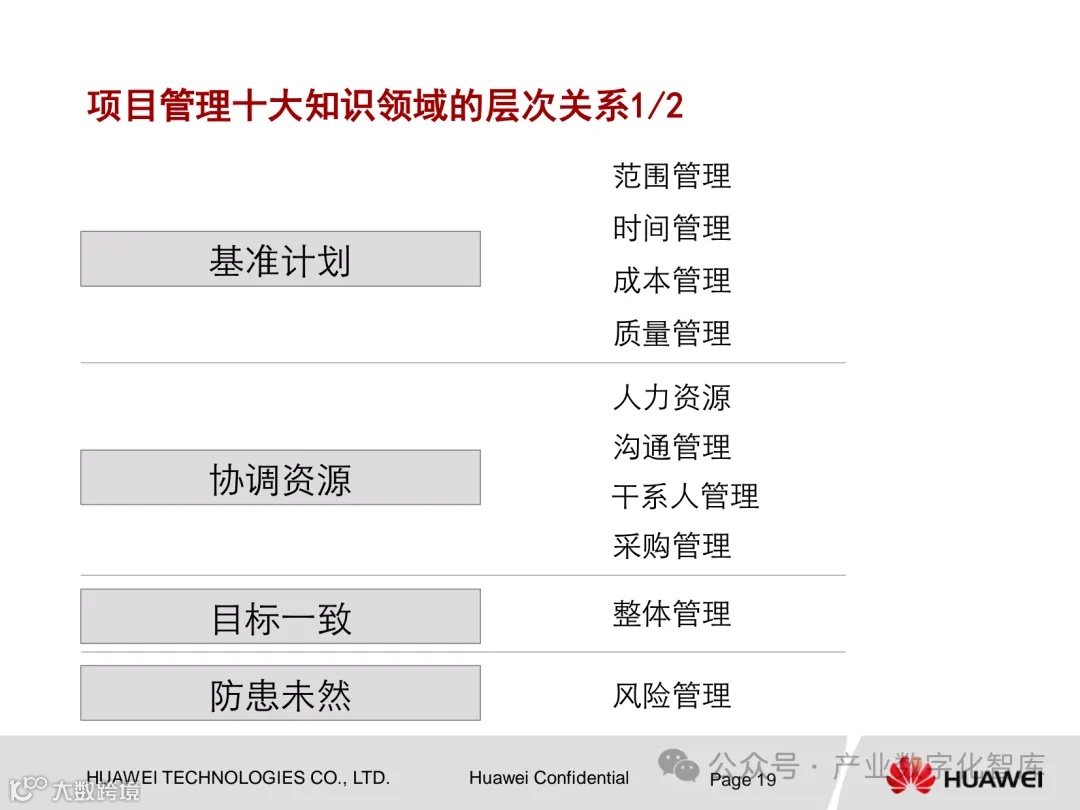 项目管理十大知识领域的层次关系1/2

基准计划

范围管理
时间管理
成本管理
质量管理

协调资源

人力资源
沟通管理
干系人管理
采购管理

目标一致

整体管理

防患未然

风险管理

HUAWEI TECHNOLOGIES CO., LTD.

Huawei Confidential

Page 19

公众号 · 产业数字化智库

HUAWEI

大数跨境